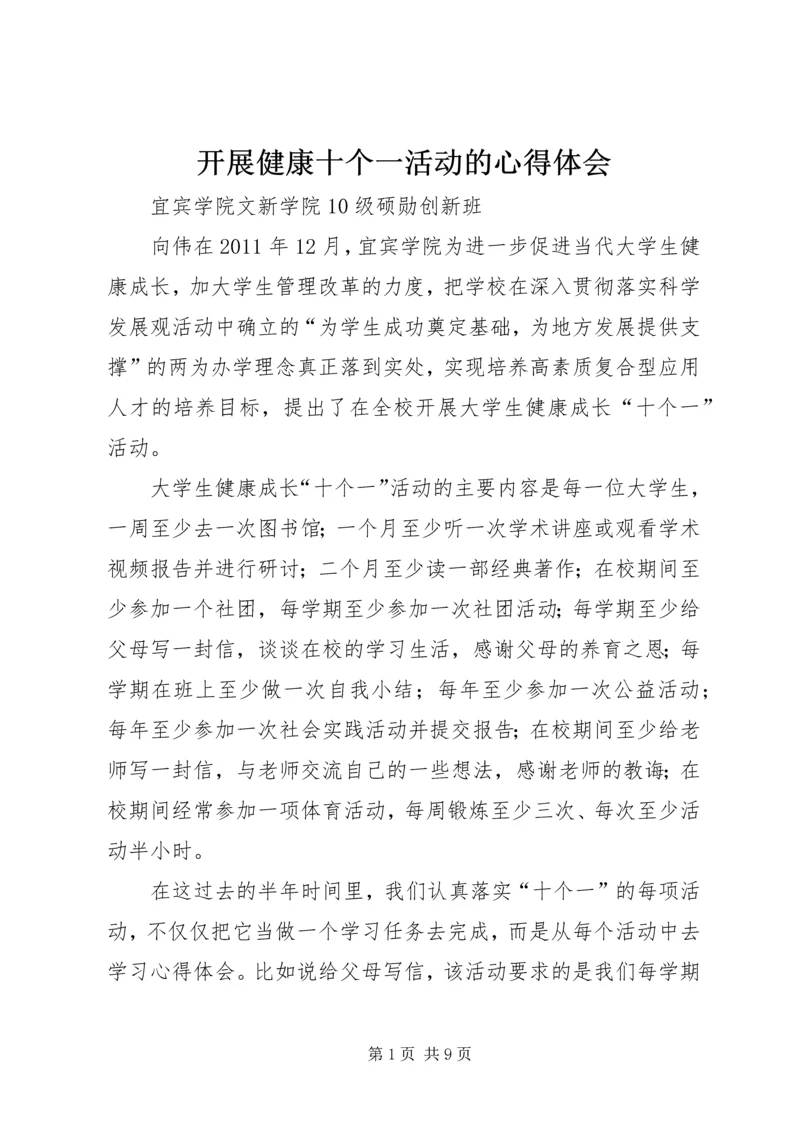 开展健康十个一活动的心得体会

宜宾学院文新学院10级硕勋创新班

向伟在2011年12月，宜宾学院为进一步促进当代大学生健康成长，加大学生管理改革的力度，把学校在深入贯彻落实科学发展观活动中确立的“为学生成功奠定基础，为地方发展提供支撑”的两为办学理念真正落到实处，实现培养高素质复合型应用人才的培养目标，提出了在全校开展大学生健康成长“十个一”活动。

大学生健康成长“十个一”活动的主要内容是每一位大学生，一周至少去一次图书馆；一个月至少听一次学术讲座或观看学术视频报告并进行研讨；二个月至少读一部经典著作；在校期间至少参加一个社团，每学期至少参加一次社团活动；每学期至少给父母写一封信，谈谈在校的学习生活，感谢父母的养育之恩；每学期在班上至少做一次自我小结；每年至少参加一次公益活动；每年至少参加一次社会实践活动并提交报告；在校期间至少给老师写一封信，与老师交流自己的一些想法，感谢老师的教诲；在校期间经常参加一项体育活动，每周锻炼至少三次、每次至少活动半小时。

在这过去的半年时间里，我们认真落实“十个一”的每项活动，不仅仅把它当做一个学习任务去完成，而是从每个活动中去学习心得体会。比如说给父母写信，该活动要求的是我们每学期

第1页 共9页